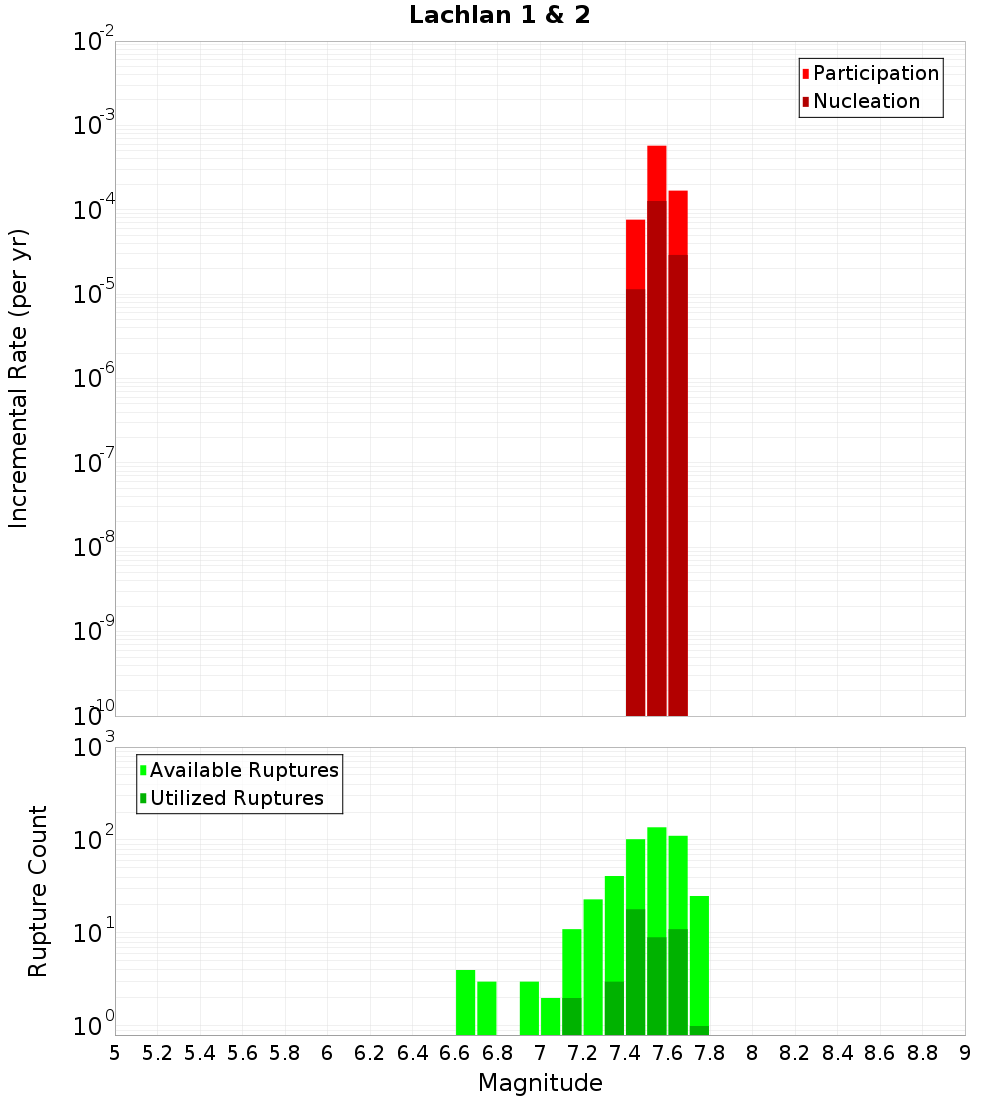 Lachlan 1 & 2

Participation
Nucleation

Incremental Rate (per yr)

$10^{-2}$
$10^{-3}$
$10^{-4}$
$10^{-5}$
$10^{-6}$
$10^{-7}$
$10^{-8}$
$10^{-9}$
$10^{-10}$

Available Ruptures
Utilized Ruptures

Rupture Count

$10^{3}$
$10^{2}$
$10^{1}$
$10^{0}$

5 5.2 5.4 5.6 5.8 6 6.2 6.4 6.6 6.8 7 7.2 7.4 7.6 7.8 8 8.2 8.4 8.6 8.8 9

Magnitude